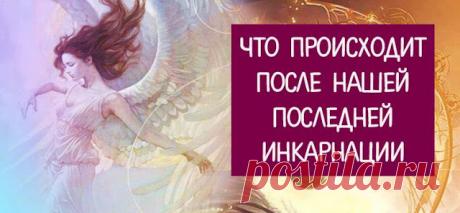 ЧТО ПРОИСХОДИТ
ПОСЛЕ НАШЕЙ
ПОСЛЕДНЕЙ
ИНКАРНАЦИИ

postila.ru